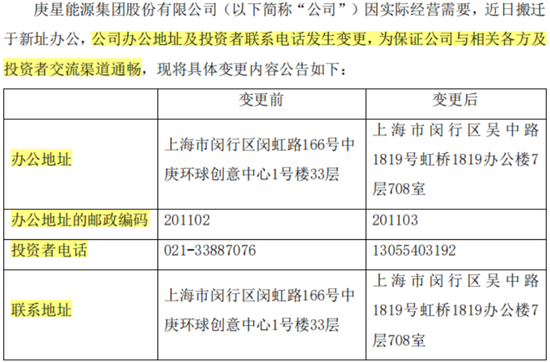 庚星能源集团股份有限公司（以下简称“公司”）因实际经营需要，近日搬迁于新址办公，公司办公地址及投资者联系电话发生变更，为保证公司与相关各方及投资者交流渠道通畅，现将具体变更内容公告如下：

|  | 变更前 | 变更后 |
|---|---|---|
| 办公地址 | 上海市闵行区闵虹路166号中庚环球创意中心1号楼33层 | 上海市闵行区吴中路1819号虹桥1819办公楼7层708室 |
| 办公地址的邮政编码 | 201102 | 201103 |
| 投资者电话 | 021-33887076 | 13055403192 |
| 联系地址 | 上海市闵行区闵虹路166号中庚环球创意中心1号楼33层 | 上海市闵行区吴中路1819号虹桥1819办公楼7层708室 |